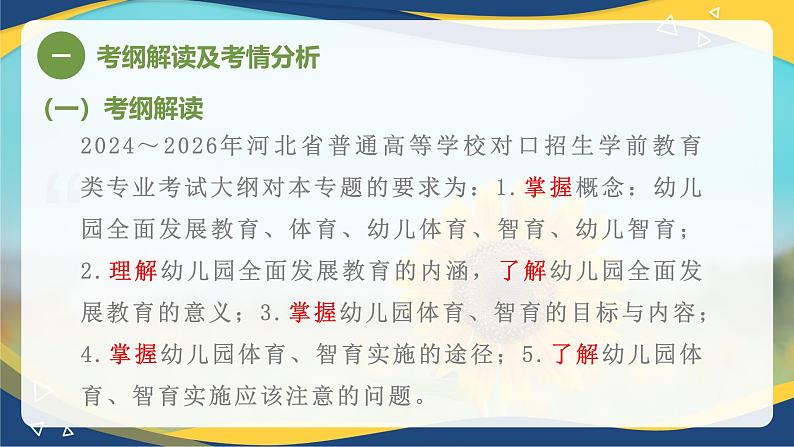 一 考纲解读及考情分析

（一）考纲解读

2024～2026年河北省普通高等学校对口招生学前教育类专业考试大纲对本专题的要求为：1.掌握概念：幼儿园全面发展教育、体育、幼儿体育、智育、幼儿智育；2.理解幼儿园全面发展教育的内涵，了解幼儿园全面发展教育的意义；3.掌握幼儿园体育、智育的目标与内容；4.掌握幼儿园体育、智育实施的途径；5.了解幼儿园体育、智育实施应该注意的问题。